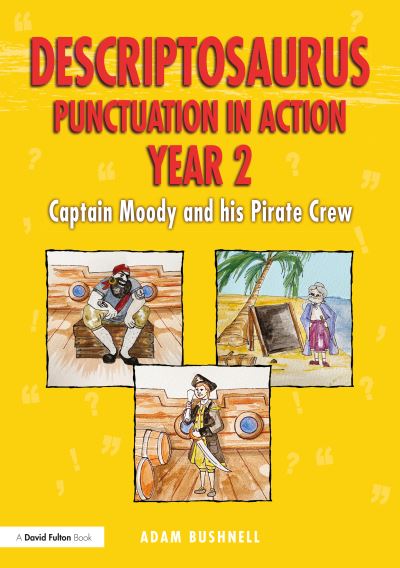 DESCRIPTOSAURUS
PUNCTUATION IN ACTION
YEAR 2

Captain Moody and his Pirate Crew

A David Fulton Book

ADAM BUSHNELL